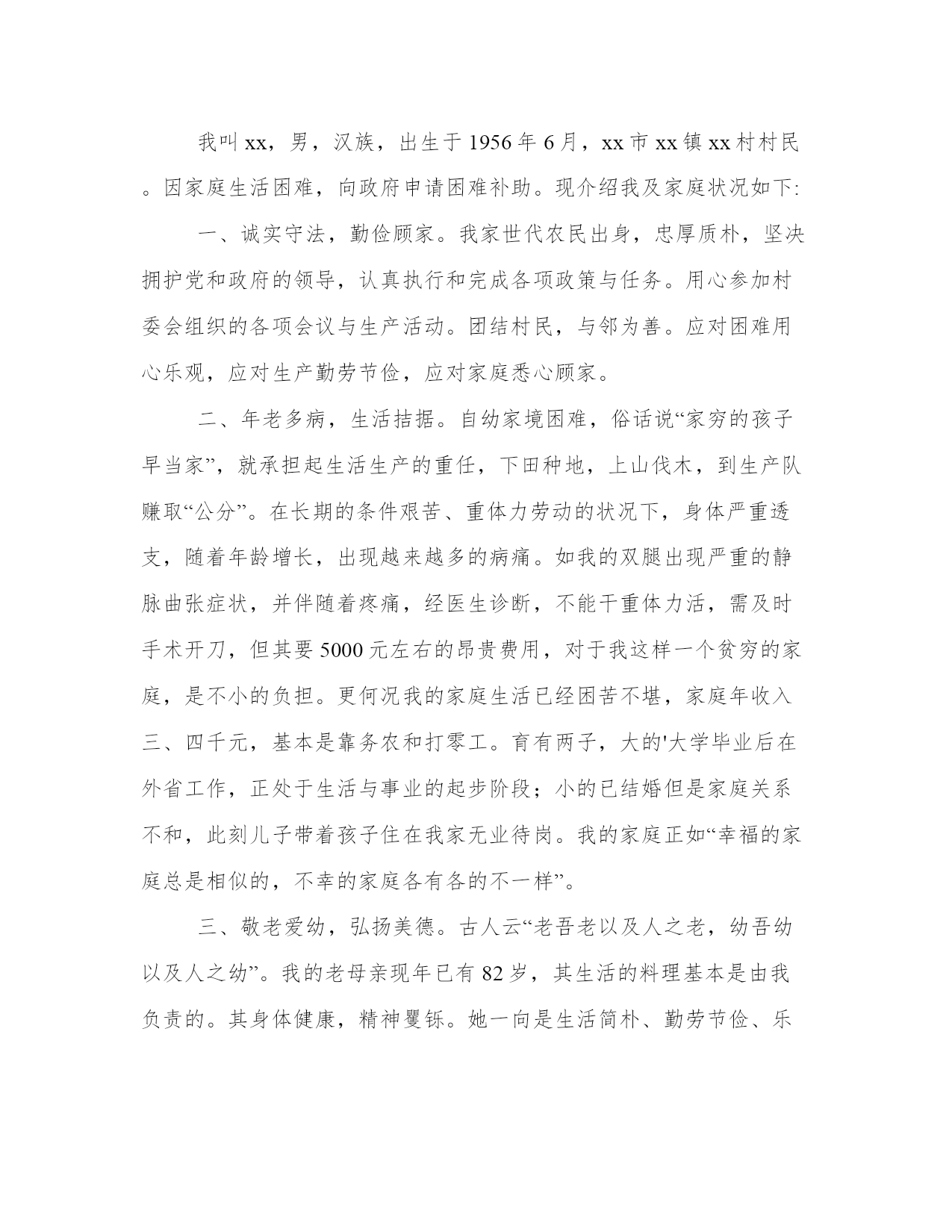 我叫xx，男，汉族，出生于1956年6月，xx市xx镇xx村村民。因家庭生活困难，向政府申请困难补助。现介绍我及家庭状况如下:

一、诚实守法，勤俭顾家。我家世代农民出身，忠厚质朴，坚决拥护党和政府的领导，认真执行和完成各项政策与任务。用心参加村委会组织的各项会议与生产活动。团结村民，与邻为善。应对困难用心乐观，应对生产勤劳节俭，应对家庭悉心顾家。

二、年老多病，生活拮据。自幼家境困难，俗话说“家穷的孩子早当家”，就承担起生活生产的重任，下田种地，上山伐木，到生产队赚取“公分”。在长期的条件艰苦、重体力劳动的状况下，身体严重透支，随着年龄增长，出现越来越多的病痛。如我的双腿出现严重的静脉曲张症状，并伴随着疼痛，经医生诊断，不能干重体力活，需及时手术开刀，但其要5000元左右的昂贵费用，对于我这样一个贫穷的家庭，是不小的负担。更何况我的家庭生活已经困苦不堪，家庭年收入三、四千元，基本是靠务农和打零工。育有两子，大的'大学毕业后在外省工作，正处于生活与事业的起步阶段；小的已结婚但是家庭关系不和，此刻儿子带着孩子住在我家无业待岗。我的家庭正如“幸福的家庭总是相似的，不幸的家庭各有各的不一样”。

三、敬老爱幼，弘扬美德。古人云“老吾老以及人之老，幼吾幼以及人之幼”。我的老母亲现年已有82岁，其生活的料理基本是由我负责的。其身体健康，精神矍铄。她一向是生活简朴、勤劳节俭、乐